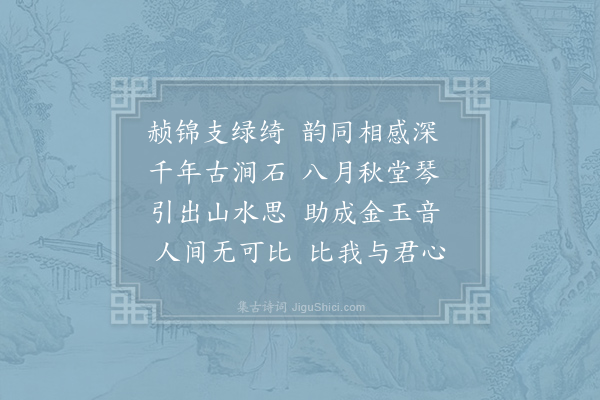 赪锦支绿绮 韵同相感深
千年古涧石 八月秋堂琴
引出山水思 助成金玉音
人间无可比 比我与君心

集古诗词 JiguShici.com